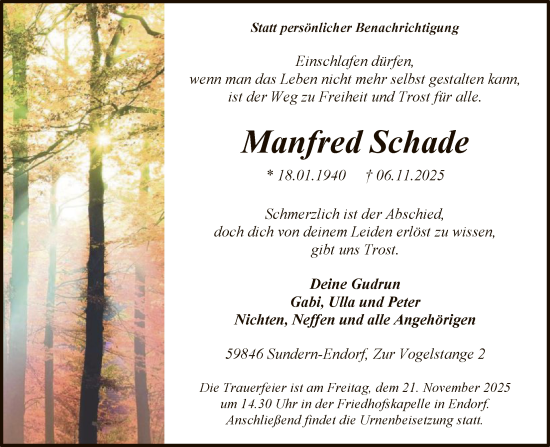 Statt persönlicher Benachrichtigung

Einschlafen dürfen,
wenn man das Leben nicht mehr selbst gestalten kann,
ist der Weg zu Freiheit und Trost für alle.

Manfred Schade

* 18.01.1940 † 06.11.2025

Schmerzlich ist der Abschied,
doch dich von deinem Leiden erlöst zu wissen,
gibt uns Trost.

Deine Gudrun
Gabi, Ulla und Peter
Nichten, Neffen und alle Angehörigen

59846 Sundern-Endorf, Zur Vogelstange 2

Die Trauerfeier ist am Freitag, dem 21. November 2025
um 14.30 Uhr in der Friedhofskapelle in Endorf.
Anschließend findet die Urnenbeisetzung statt.